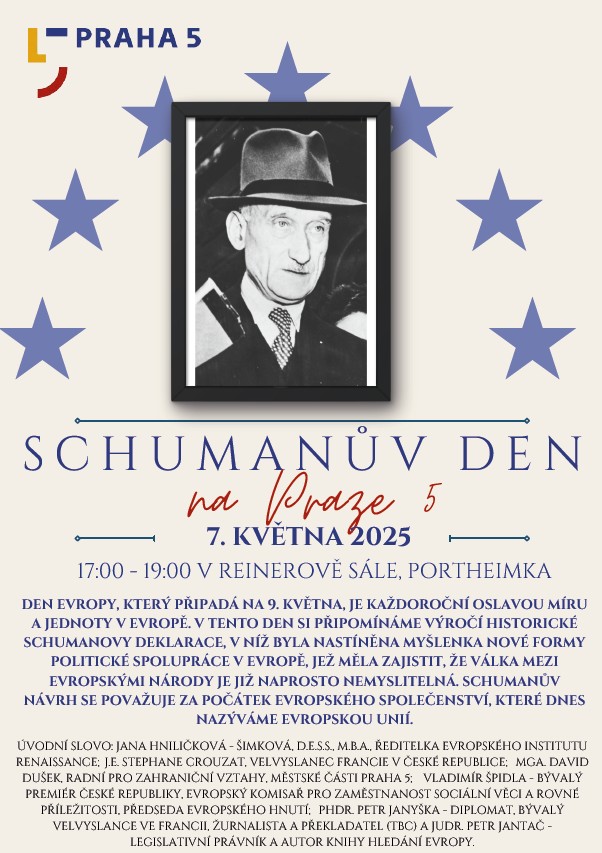 PRAHA 5

SCHUMANŮV DEN

na Praze 5

7. KVĚTNA 2025

17:00 - 19:00 V REINEROVĚ SÁLE, PORTHEIMKA

DEN EVROPY, KTERÝ PŘIPADÁ NA 9. KVĚTNA, JE KAŽDOROČNÍ OSLAVOU MÍRU A JEDNOTY V EVROPĚ. V TENTO DEN SI PŘIPOMÍNÁME VÝROČÍ HISTORICKÉ SCHUMANOVY DEKLARACE, V NÍŽ BYLA NASTÍNĚNA MYŠLENKA NOVÉ FORMY POLITICKÉ SPOLUPRÁCE V EVROPĚ, JEŽ MĚLA ZAJISTIT, ŽE VÁLKA MEZI EVROPSKÝMI NÁRODY JE JIŽ NAPROSTO NEMYSLITELNÁ. SCHUMANŮV NÁVRH SE POVAŽUJE ZA POČÁTEK EVROPSKÉHO SPOLEČENSTVÍ, KTERÉ DNES NAZÝVÁME EVROPSKOU UNIÍ.

ÚVODNÍ SLOVO: JANA HNILIČKOVÁ - ŠIMKOVÁ, D.E.S.S., M.B.A., ŘEDITELKA EVROPSKÉHO INSTITUTU RENAISSANCE; J.E. STEPHANE CROUZAT, VELVYSLANEC FRANCIE V ČESKÉ REPUBLICE; MGA. DAVID DUŠEK, RADNÍ PRO ZAHRANIČNÍ VZTAHY, MĚSTSKÉ ČÁSTI PRAHA 5; VLADIMÍR ŠPIDLA - BÝVALÝ PREMIÉR ČESKÉ REPUBLIKY, EVROPSKÝ KOMISAŘ PRO ZAMĚSTNANOST SOCIÁLNÍ VĚCI A ROVNÉ PŘÍLEŽITOSTI, PŘEDSEDA EVROPSKÉHO HNUTÍ; PHDR. PETR JANYŠKA - DIPLOMAT, BÝVALÝ VELVYSLANCE VE FRANCII, ŽURNALISTA A PŘEKLADATEL (TBC) A JUDR. PETR JANTAČ - LEGISLATIVNÍ PRÁVNÍK A AUTOR KNIHY HLEDÁNÍ EVROPY.